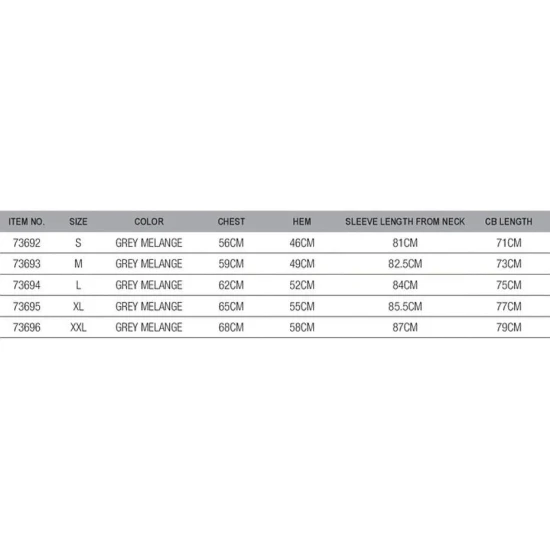 | ITEM NO. | SIZE | COLOR | CHEST | HEM | SLEEVE LENGTH FROM NECK | CB LENGTH |
|---|---|---|---|---|---|---|
| 73692 | S | GREY MELANGE | 56CM | 46CM | 81CM | 71CM |
| 73693 | M | GREY MELANGE | 59CM | 49CM | 82.5CM | 73CM |
| 73694 | L | GREY MELANGE | 62CM | 52CM | 84CM | 75CM |
| 73695 | XL | GREY MELANGE | 65CM | 55CM | 85.5CM | 77CM |
| 73696 | XXL | GREY MELANGE | 68CM | 58CM | 87CM | 79CM |